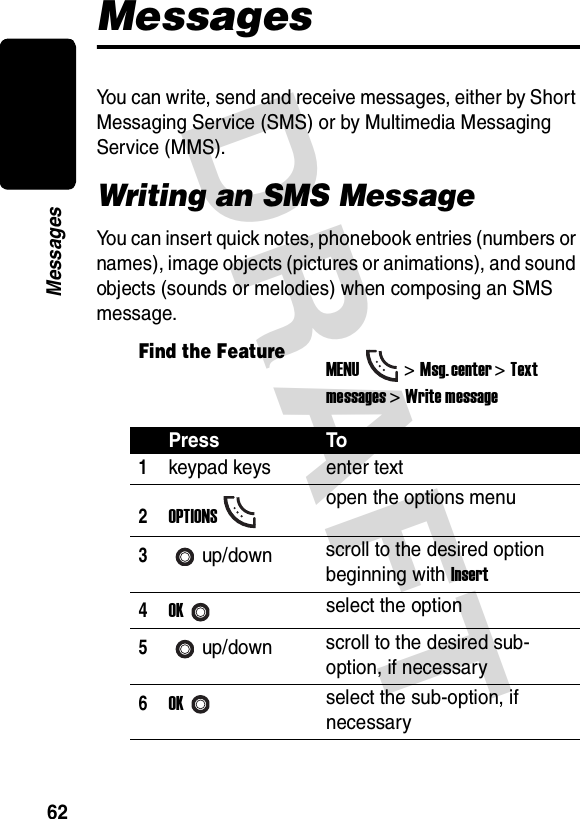 Messages

Messages

You can write, send and receive messages, either by Short Messaging Service (SMS) or by Multimedia Messaging Service (MMS).

Writing an SMS Message

You can insert quick notes, phonebook entries (numbers or names), image objects (pictures or animations), and sound objects (sounds or melodies) when composing an SMS message.

Find the Feature MENU > Msg. center > Text messages > Write message

| | Press | To |
|---|---|---|
| 1 | keypad keys | enter text |
| 2 | OPTIONS | open the options menu |
| 3 | up/down | scroll to the desired option beginning with Insert |
| 4 | OK | select the option |
| 5 | up/down | scroll to the desired sub-option, if necessary |
| 6 | OK | select the sub-option, if necessary |

DRAFT

62